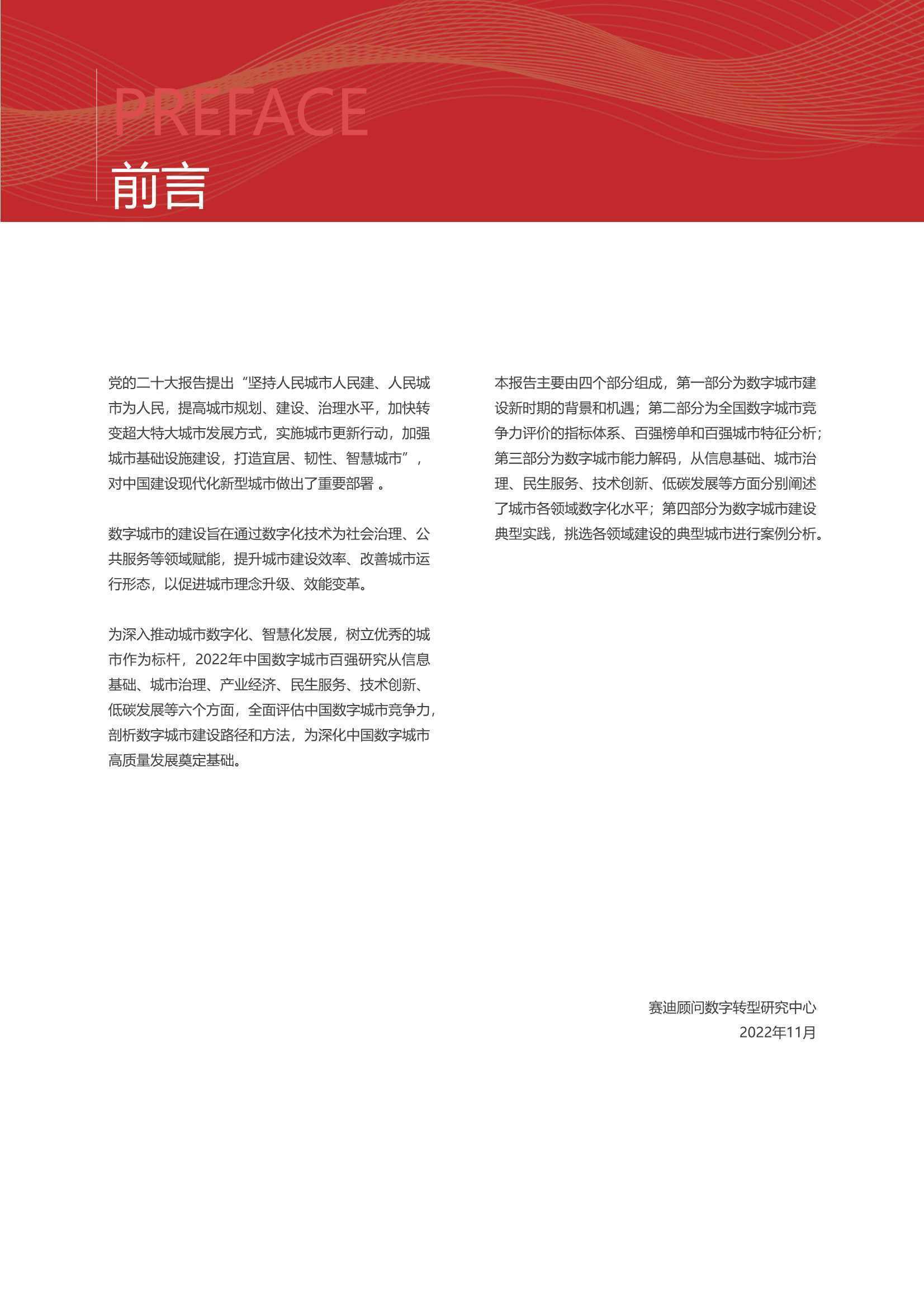 PREFACE

前言

党的二十大报告提出“坚持人民城市人民建、人民城市为人民，提高城市规划、建设、治理水平，加快转变超大特大城市发展方式，实施城市更新行动，加强城市基础设施建设，打造宜居、韧性、智慧城市”，对中国建设现代化新型城市做出了重要部署 。

数字城市的建设旨在通过数字化技术为社会治理、公共服务等领域赋能，提升城市建设效率、改善城市运行形态，以促进城市理念升级、效能变革。

为深入推动城市数字化、智慧化发展，树立优秀的城市作为标杆，2022年中国数字城市百强研究从信息基础、城市治理、产业经济、民生服务、技术创新、低碳发展等六个方面，全面评估中国数字城市竞争力，剖析数字城市建设路径和方法，为深化中国数字城市高质量发展奠定基础。

本报告主要由四个部分组成，第一部分为数字城市建设新时期的背景和机遇；第二部分为全国数字城市竞争力评价的指标体系、百强榜单和百强城市特征分析；第三部分为数字城市能力解码，从信息基础、城市治理、民生服务、技术创新、低碳发展等方面分别阐述了城市各领域数字化水平；第四部分为数字城市建设典型实践，挑选各领域建设的典型城市进行案例分析。

赛迪顾问数字转型研究中心
2022年11月